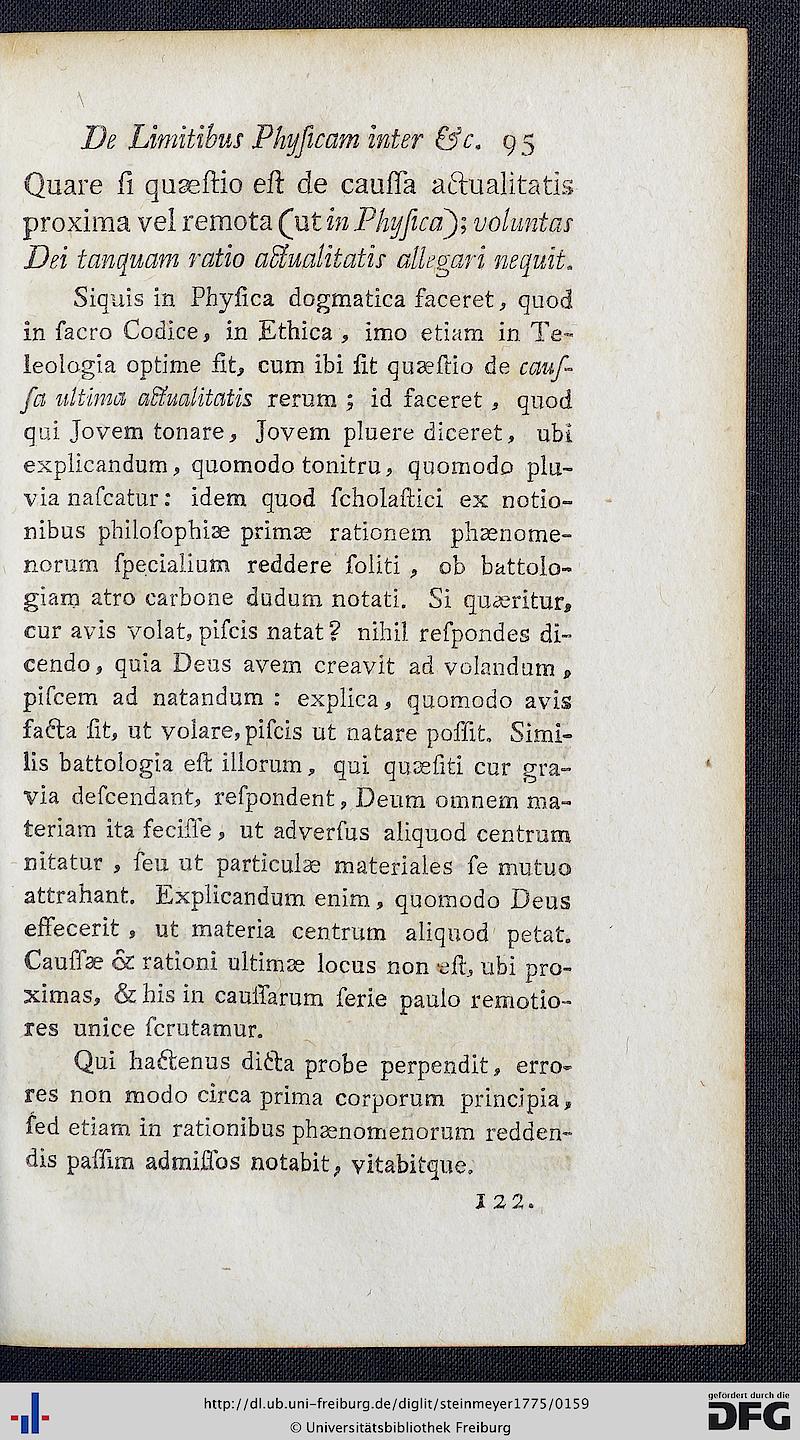 De Limitibus Phyſicam inter &c. 95

Quare ſi quæſtio eſt de cauſſa actualitatis proxima vel remota (ut in Phyſica); voluntas Dei tanquam ratio actualitatis allegari nequit.

Siquis in Phyſica dogmatica faceret, quod in ſacro Codice, in Ethica, imo etiam in Teleologia optime fit, cum ibi ſit quæſtio de cauſſa ultima actualitatis rerum; id faceret, quod qui Jovem tonare, Jovem pluere diceret, ubi explicandum, quomodo tonitru, quomodo pluvia naſcatur: idem quod ſcholaſtici ex notionibus philoſophiæ primæ rationem phænomenorum ſpecialium reddere ſoliti, ob battologiam atro carbone dudum notati. Si quæritur, cur avis volat, piſcis natat? nihil reſpondes dicendo, quia Deus avem creavit ad volandum, piſcem ad natandum: explica, quomodo avis facta ſit, ut volare, piſcis ut natare poſſit. Similis battologia eſt illorum, qui quæſiti cur gravia deſcendant, reſpondent, Deum omnem materiam ita feciſſe, ut adverſus aliquod centrum nitatur, ſeu ut particulæ materiales ſe mutuo attrahant. Explicandum enim, quomodo Deus effecerit, ut materia centrum aliquod petat. Cauſſæ & rationi ultimæ locus non eſt, ubi proximas, & his in cauſſarum ſerie paulo remotiores unice ſcrutamur.

Qui hactenus dicta probe perpendit, errores non modo circa prima corporum principia, ſed etiam in rationibus phænomenorum reddendis paſſim admiſſos notabit, vitabitque.

122.

http://dl.ub.uni-freiburg.de/diglit/steinmeyer1775/0159
© Universitätsbibliothek Freiburg
gefördert durch die DFG